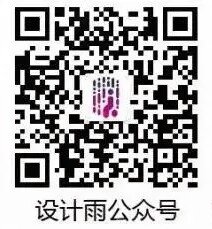 设计雨公众号